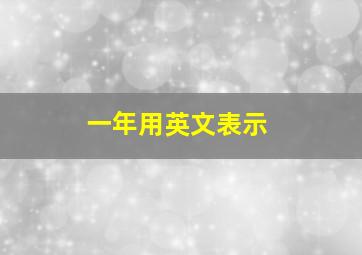 一年用英文表示